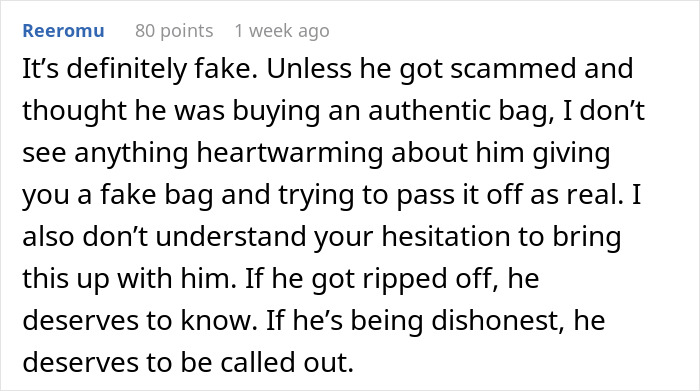 Reeromu 80 points 1 week ago

It’s definitely fake. Unless he got scammed and thought he was buying an authentic bag, I don’t see anything heartwarming about him giving you a fake bag and trying to pass it off as real. I also don’t understand your hesitation to bring this up with him. If he got ripped off, he deserves to know. If he’s being dishonest, he deserves to be called out.